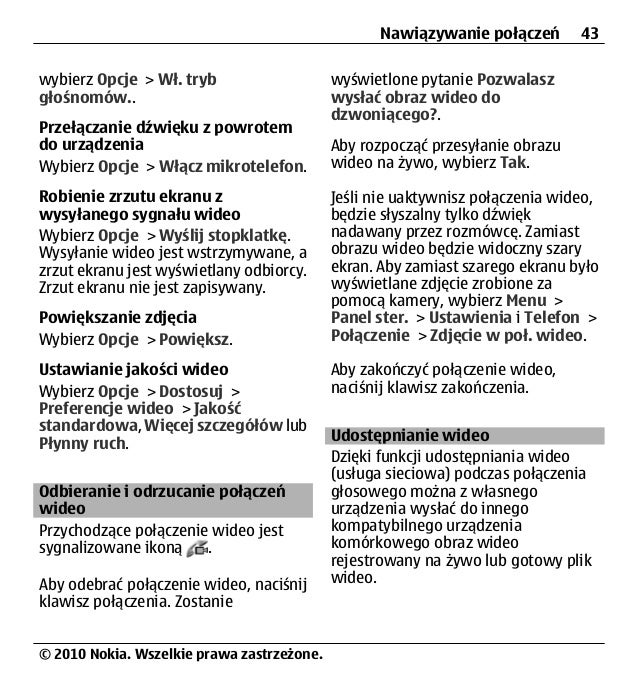 Nawiązywanie połączeń 43

wybierz Opcje > Wł. tryb głośnomów..

Przełączanie dźwięku z powrotem do urządzenia
Wybierz Opcje > Włącz mikrotelefon.

Robienie zrzutu ekranu z wysyłanego sygnału wideo
Wybierz Opcje > Wyślij stopklatkę. Wysyłanie wideo jest wstrzymywane, a zrzut ekranu jest wyświetlany odbiorcy. Zrzut ekranu nie jest zapisywany.

Powiększanie zdjęcia
Wybierz Opcje > Powiększ.

Ustawianie jakości wideo
Wybierz Opcje > Dostosuj > Preferencje wideo > Jakość standardowa, Więcej szczegółów lub Płynny ruch.

Odbieranie i odrzucanie połączeń wideo

Przychodzące połączenie wideo jest sygnalizowane ikoną .

Aby odebrać połączenie wideo, naciśnij klawisz połączenia. Zostanie wyświetlone pytanie Pozwalasz wysłać obraz wideo do dzwoniącego?.

Aby rozpocząć przesyłanie obrazu wideo na żywo, wybierz Tak.

Jeśli nie uaktywnisz połączenia wideo, będzie słyszalny tylko dźwięk nadawany przez rozmówcę. Zamiast obrazu wideo będzie widoczny szary ekran. Aby zamiast szarego ekranu było wyświetlane zdjęcie zrobione za pomocą kamery, wybierz Menu > Panel ster. > Ustawienia i Telefon > Połączenie > Zdjęcie w poł. wideo.

Aby zakończyć połączenie wideo, naciśnij klawisz zakończenia.

Udostępnianie wideo

Dzięki funkcji udostępniania wideo (usługa sieciowa) podczas połączenia głosowego można z własnego urządzenia wysłać do innego kompatybilnego urządzenia komórkowego obraz wideo rejestrowany na żywo lub gotowy plik wideo.

© 2010 Nokia. Wszelkie prawa zastrzeżone.